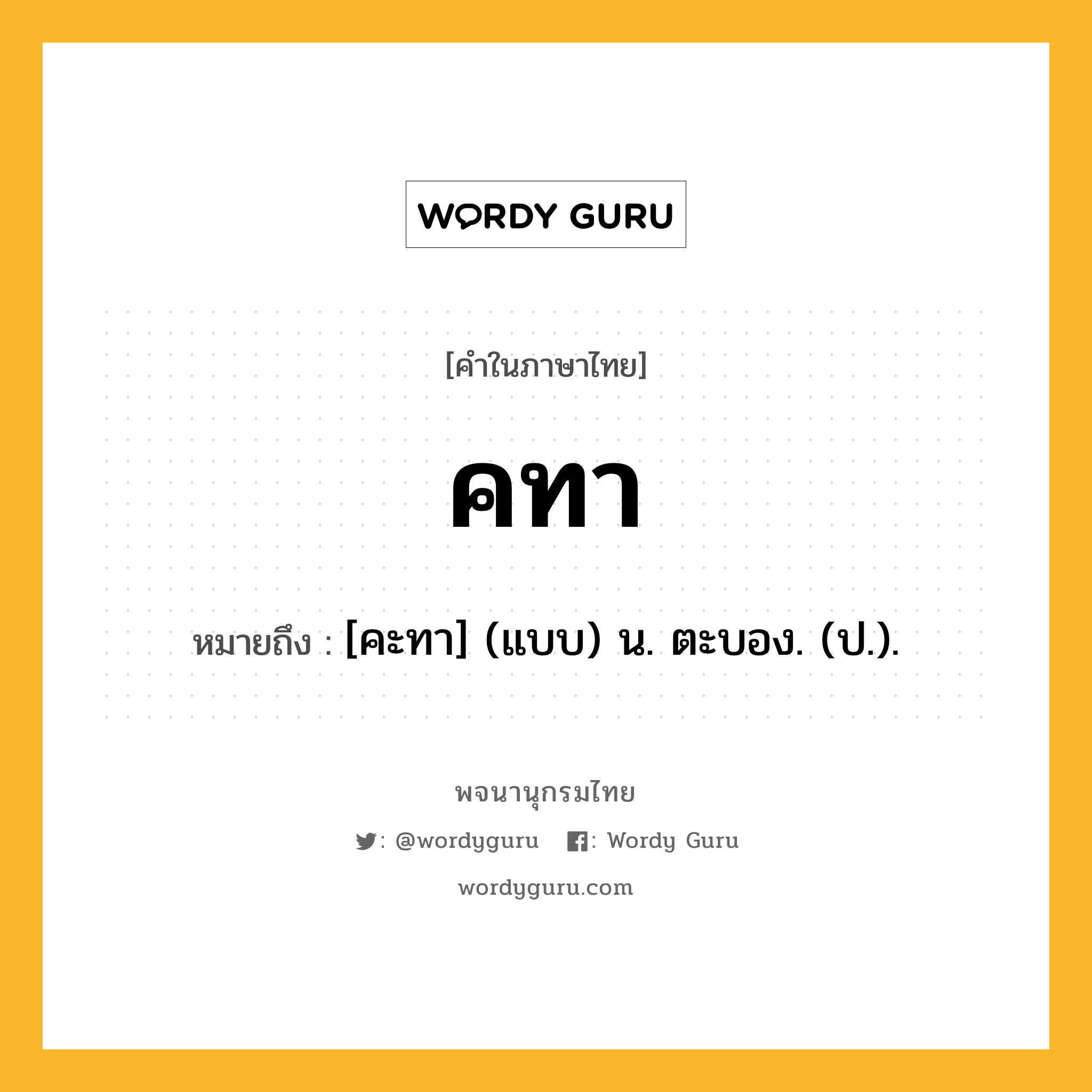 WORDY GURU

[คำในภาษาไทย]

คทา

หมายถึง : [คะทา] (แบบ) น. ตะบอง. (ป.).

พจนานุกรมไทย

: @wordyguru : Wordy Guru

wordyguru.com